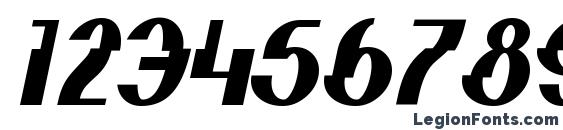 123456789
LegionFonts.com